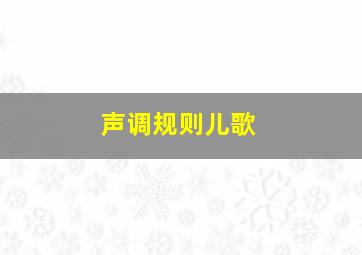 声调规则儿歌